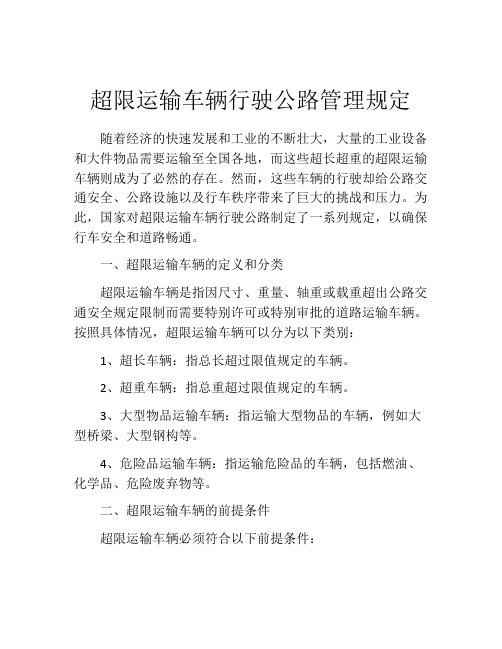 超限运输车辆行驶公路管理规定

随着经济的快速发展和工业的不断壮大，大量的工业设备和大件物品需要运输至全国各地，而这些超长超重的超限运输车辆则成为了必然的存在。然而，这些车辆的行驶却给公路交通安全、公路设施以及行车秩序带来了巨大的挑战和压力。为此，国家对超限运输车辆行驶公路制定了一系列规定，以确保行车安全和道路畅通。

一、超限运输车辆的定义和分类

超限运输车辆是指因尺寸、重量、轴重或载重超出公路交通安全规定限制而需要特别许可或特别审批的道路运输车辆。按照具体情况，超限运输车辆可以分为以下类别：

1、超长车辆：指总长超过限值规定的车辆。

2、超重车辆：指总重超过限值规定的车辆。

3、大型物品运输车辆：指运输大型物品的车辆，例如大型桥梁、大型钢构等。

4、危险品运输车辆：指运输危险品的车辆，包括燃油、化学品、危险废弃物等。

二、超限运输车辆的前提条件

超限运输车辆必须符合以下前提条件：